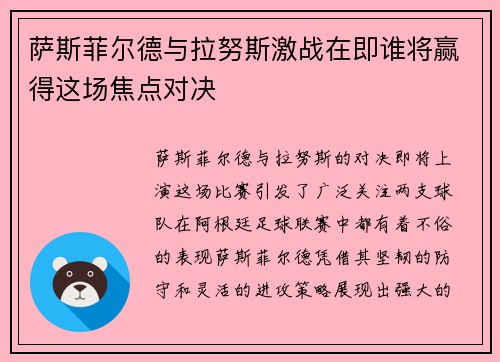 萨斯菲尔德与拉努斯激战在即谁将赢得这场焦点对决

萨斯菲尔德与拉努斯的对决即将上演这场比赛引发了广泛关注两支球队在阿根廷足球联赛中都有着不俗的表现萨斯菲尔德凭借其坚韧的防守和灵活的进攻策略展现出强大的